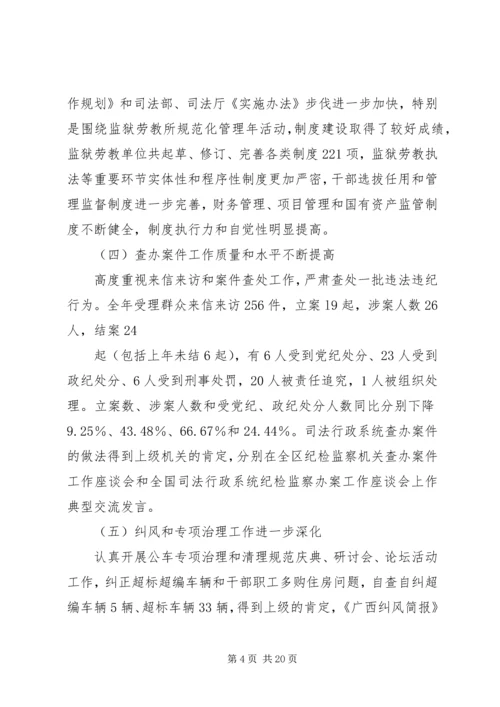 作规划》和司法部、司法厅《实施办法》步伐进一步加快，特别是围绕监狱劳教所规范化管理年活动，制度建设取得了较好成绩，监狱劳教单位共起草、修订、完善各类制度221项，监狱劳教执法等重要环节实体性和程序性制度更加严密，干部选拔任用和管理监督制度进一步完善，财务管理、项目管理和国有资产监管制度不断健全，制度执行力和自觉性明显提高。

（四）查办案件工作质量和水平不断提高

高度重视来信来访和案件查处工作，严肃查处一批违法违纪行为。全年受理群众来信来访256件，立案19起，涉案人数26人，结案24

起（包括上年未结6起），有6人受到党纪处分、23人受到政纪处分、6人受到刑事处罚，20人被责任追究，1人被组织处理。立案数、涉案人数和受党纪、政纪处分人数同比分别下降9.25%、43.48%、66.67%和24.44%。司法行政系统查办案件的做法得到上级机关的肯定，分别在全区纪检监察机关查办案件工作座谈会和全国司法行政系统纪检监察办案工作座谈会上作典型交流发言。

（五）纠风和专项治理工作进一步深化

认真开展公车专项治理和清理规范庆典、研讨会、论坛活动工作，纠正超标超编车辆和干部职工多购住房问题，自查自纠超编车辆5辆、超标车辆33辆，得到上级的肯定，《广西纠风简报》

第4页 共20页